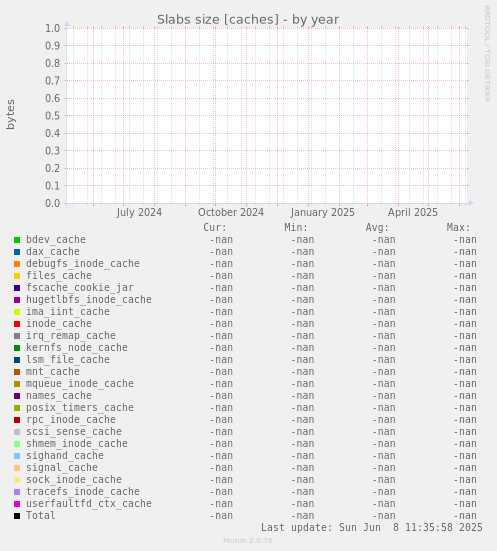 Slabs size [caches] - by year

RRDTOOL / TOBI OETIKER

bytes

1.0
0.9
0.8
0.7
0.6
0.5
0.4
0.3
0.2
0.1
0.0

July 2024 October 2024 January 2025 April 2025

| | Cur: | Min: | Avg: | Max: |
|---|---|---|---|---|
| bdev_cache | -nan | -nan | -nan | -nan |
| dax_cache | -nan | -nan | -nan | -nan |
| debugfs_inode_cache | -nan | -nan | -nan | -nan |
| files_cache | -nan | -nan | -nan | -nan |
| fscache_cookie_jar | -nan | -nan | -nan | -nan |
| hugetlbfs_inode_cache | -nan | -nan | -nan | -nan |
| ima_iint_cache | -nan | -nan | -nan | -nan |
| inode_cache | -nan | -nan | -nan | -nan |
| irq_remap_cache | -nan | -nan | -nan | -nan |
| kernfs_node_cache | -nan | -nan | -nan | -nan |
| lsm_file_cache | -nan | -nan | -nan | -nan |
| mnt_cache | -nan | -nan | -nan | -nan |
| mqueue_inode_cache | -nan | -nan | -nan | -nan |
| names_cache | -nan | -nan | -nan | -nan |
| posix_timers_cache | -nan | -nan | -nan | -nan |
| rpc_inode_cache | -nan | -nan | -nan | -nan |
| scsi_sense_cache | -nan | -nan | -nan | -nan |
| shmem_inode_cache | -nan | -nan | -nan | -nan |
| sighand_cache | -nan | -nan | -nan | -nan |
| signal_cache | -nan | -nan | -nan | -nan |
| sock_inode_cache | -nan | -nan | -nan | -nan |
| tracefs_inode_cache | -nan | -nan | -nan | -nan |
| userfaultfd_ctx_cache | -nan | -nan | -nan | -nan |
| Total | -nan | -nan | -nan | -nan |

Last update: Sun Jun 8 11:35:58 2025

Munin 2.0.76